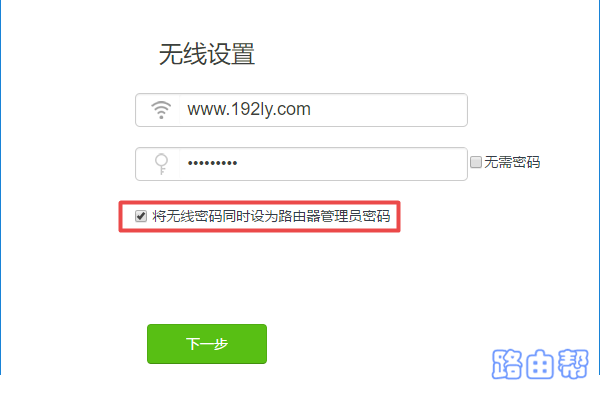 无线设置

www.192ly.com

•••••••••

无需密码

将无线密码同时设为路由器管理员密码

下一步

路由帮